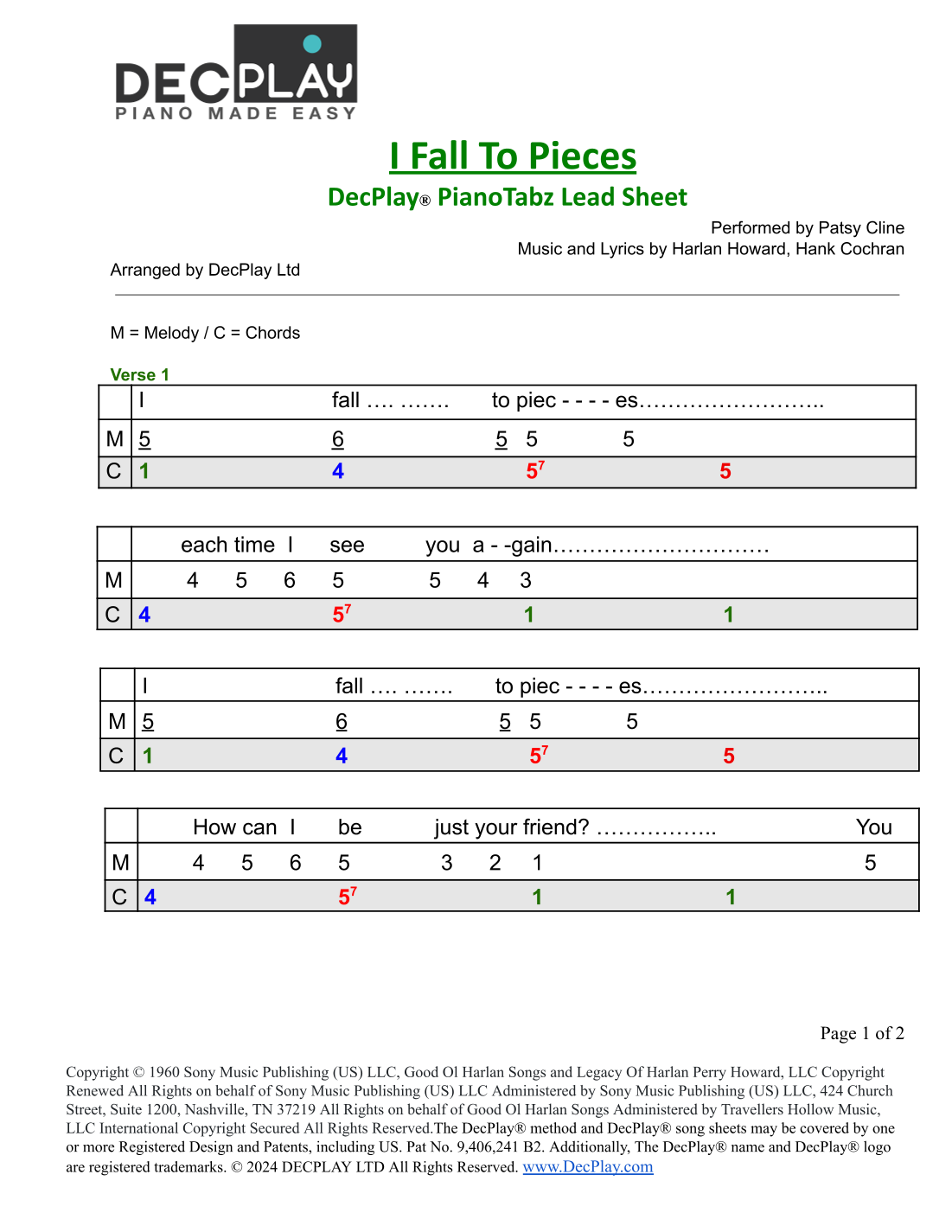 DECPLAY
PIANO MADE EASY

I Fall To Pieces

DecPlay® PianoTabz Lead Sheet

Performed by Patsy Cline
Music and Lyrics by Harlan Howard, Hank Cochran

Arranged by DecPlay Ltd

M = Melody / C = Chords

Verse 1

| | I | fall …. ……. | to piec - - - - es…………………….. | |
|---|---|---|---|---|
| M | 5 | 6 | 5 5 5 | |
| C | 1 | 4 | $5^7$ | 5 |

| | each time I | see | you a - -gain………………………… | |
|---|---|---|---|---|
| M | 4 5 6 | 5 | 5 4 3 | |
| C | 4 | $5^7$ | 1 | 1 |

| | I | fall …. ……. | to piec - - - - es…………………….. | |
|---|---|---|---|---|
| M | 5 | 6 | 5 5 5 | |
| C | 1 | 4 | $5^7$ | 5 |

| | How can I | be | just your friend? …………….. | You |
|---|---|---|---|---|
| M | 4 5 6 | 5 | 3 2 1 | 5 |
| C | 4 | $5^7$ | 1 | 1 |

Page 1 of 2

Copyright © 1960 Sony Music Publishing (US) LLC, Good Ol Harlan Songs and Legacy Of Harlan Perry Howard, LLC Copyright Renewed All Rights on behalf of Sony Music Publishing (US) LLC Administered by Sony Music Publishing (US) LLC, 424 Church Street, Suite 1200, Nashville, TN 37219 All Rights on behalf of Good Ol Harlan Songs Administered by Travellers Hollow Music, LLC International Copyright Secured All Rights Reserved.The DecPlay® method and DecPlay® song sheets may be covered by one or more Registered Design and Patents, including US. Pat No. 9,406,241 B2. Additionally, The DecPlay® name and DecPlay® logo are registered trademarks. © 2024 DECPLAY LTD All Rights Reserved. www.DecPlay.com